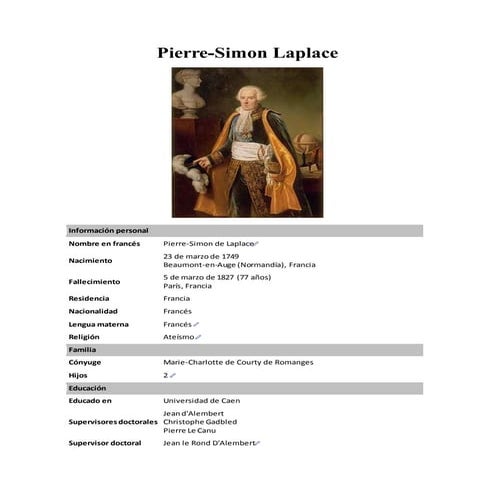 Pierre-Simon Laplace

| Información personal | |
|---|---|
| Nombre en francés | Pierre-Simon de Laplace |
| Nacimiento | 23 de marzo de 1749 Beaumont-en-Auge (Normandía), Francia |
| Fallecimiento | 5 de marzo de 1827 (77 años) París, Francia |
| Residencia | Francia |
| Nacionalidad | Francés |
| Lengua materna | Francés |
| Religión | Ateísmo |
| Familia | |
| Cónyuge | Marie-Charlotte de Courty de Romanges |
| Hijos | 2 |
| Educación | |
| Educado en | Universidad de Caen |
| Supervisores doctorales | Jean d'Alembert Christophe Gadbled Pierre Le Canu |
| Supervisor doctoral | Jean le Rond D'Alembert |